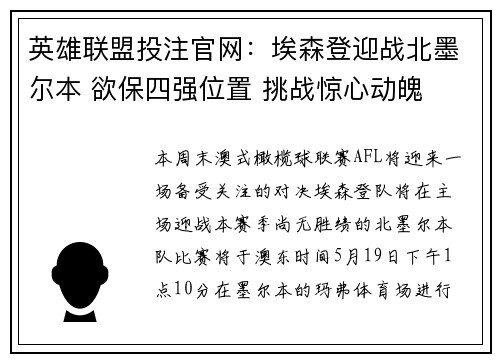 英雄联盟投注官网：埃森登迎战北墨尔本 欲保四强位置 挑战惊心动魄

本周末澳式橄榄球联赛AFL将迎来一场备受关注的对决埃森登队将在主场迎战本赛季尚无胜绩的北墨尔本队比赛将于澳东时间5月19日下午1点10分在墨尔本的玛弗体育场进行